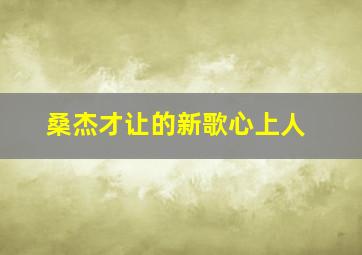 桑杰才让的新歌心上人